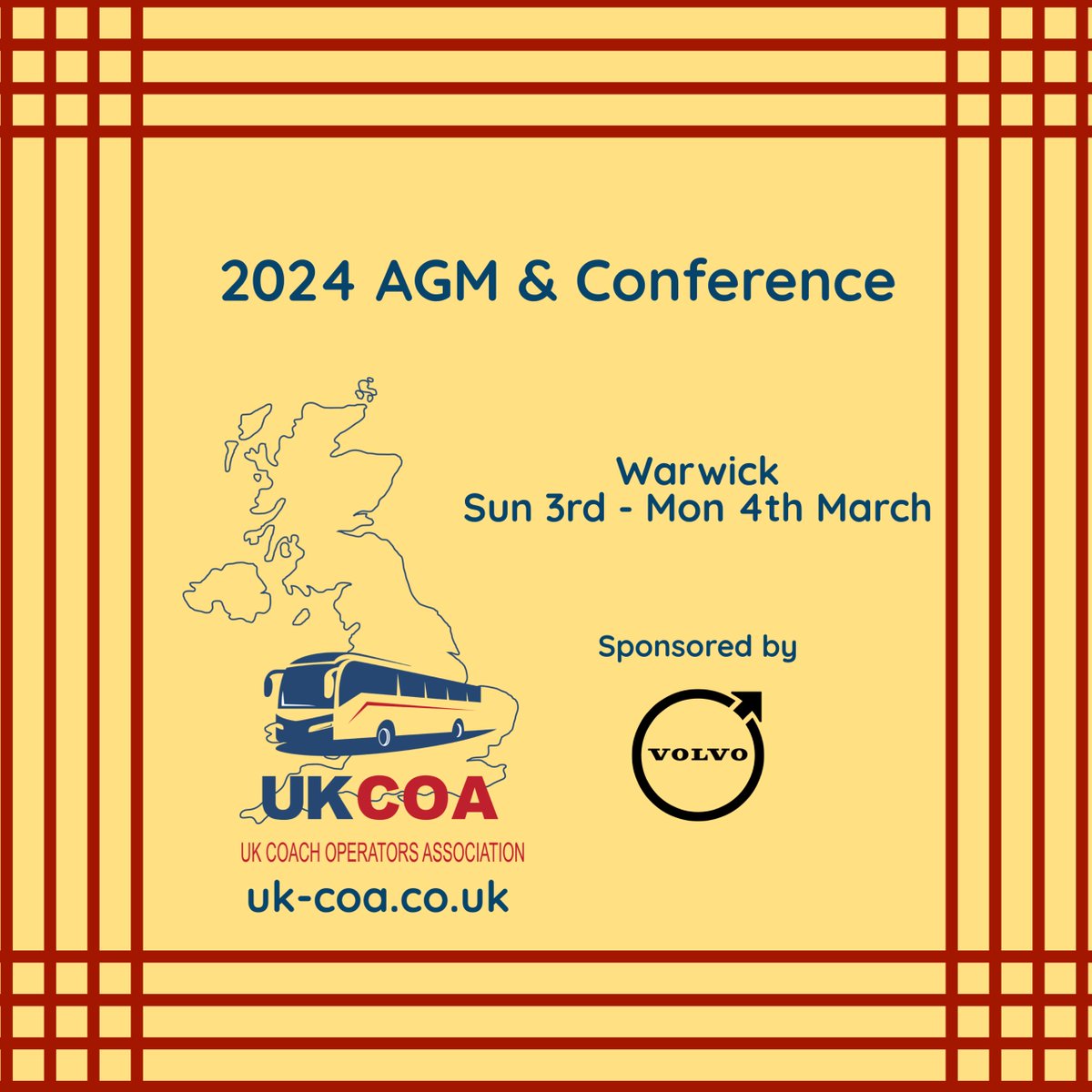 2024 AGM & Conference

Warwick
Sun 3rd - Mon 4th March

Sponsored by

VOLVO

UKCOA
UK COACH OPERATORS ASSOCIATION
uk-coa.co.uk